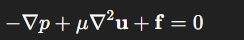 $-\nabla p + \mu \nabla^2 \mathbf{u} + \mathbf{f} = 0$